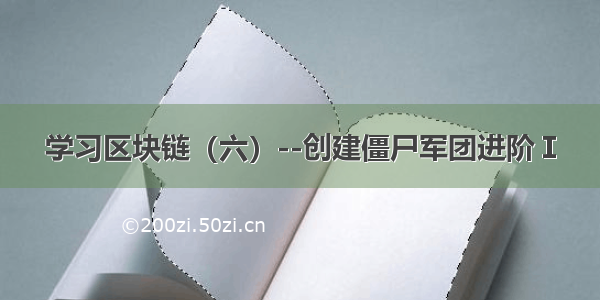 学习区块链（六）--创建僵尸军团进阶 I

©200zi.50zi.cn